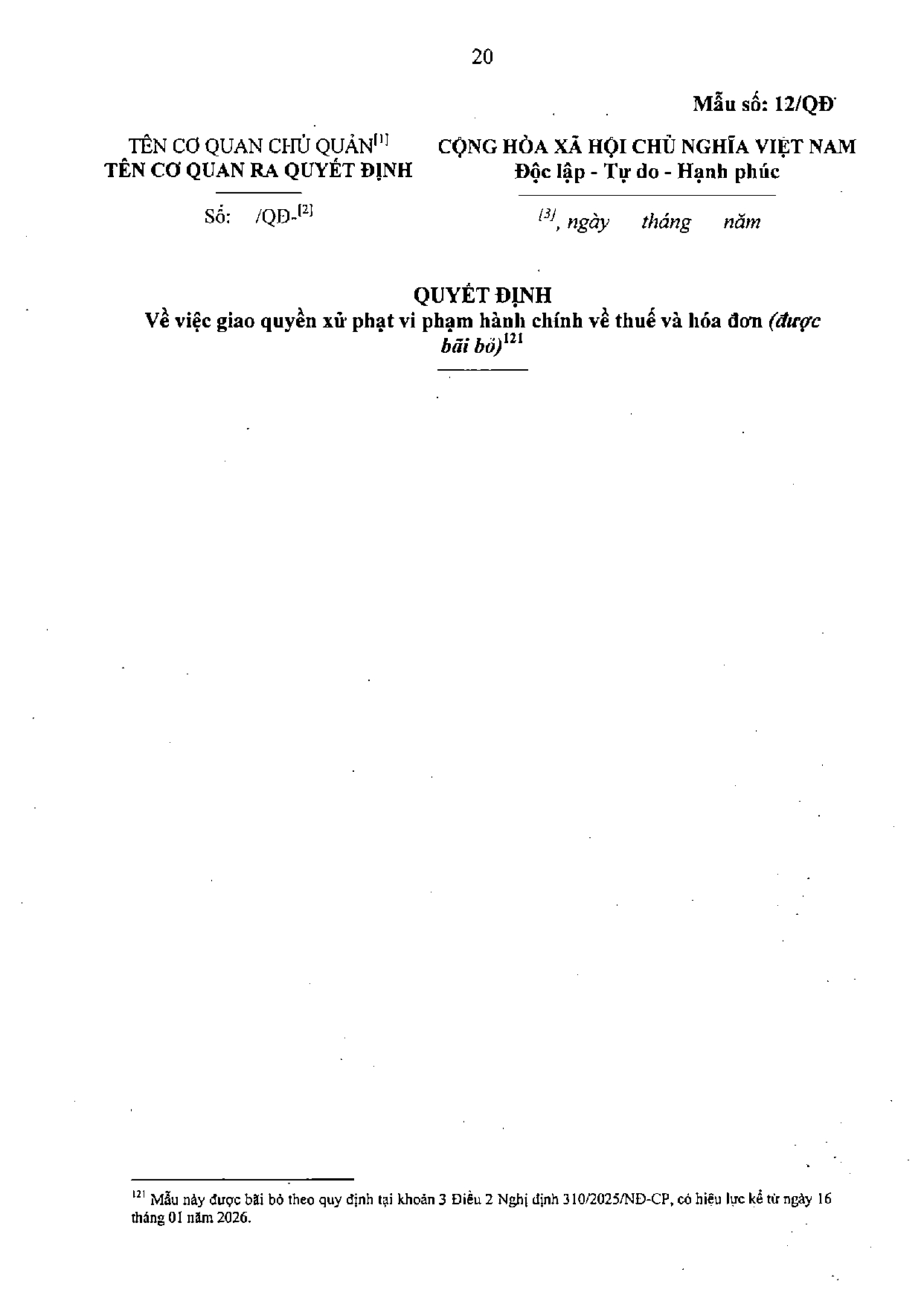 20

Mẫu số: 12/QĐ

TÊN CƠ QUAN CHỦ QUẢN$^{[1]}$
TÊN CƠ QUAN RA QUYẾT ĐỊNH

Số: /QĐ-$^{[2]}$

CỘNG HÒA XÃ HỘI CHỦ NGHĨA VIỆT NAM
Độc lập - Tự do - Hạnh phúc

$^{[3]}$, ngày tháng năm

QUYẾT ĐỊNH
Về việc giao quyền xử phạt vi phạm hành chính về thuế và hóa đơn (được bãi bỏ)$^{121}$

$^{121}$ Mẫu này được bãi bỏ theo quy định tại khoản 3 Điều 2 Nghị định 310/2025/NĐ-CP, có hiệu lực kể từ ngày 16 tháng 01 năm 2026.